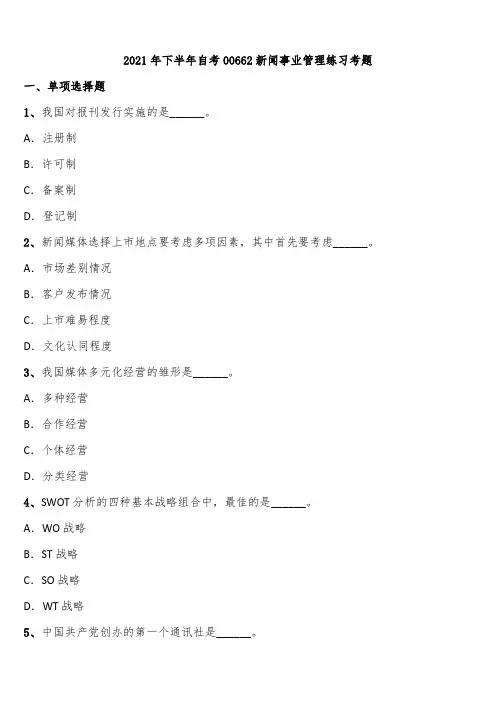 2021 年下半年自考 00662 新闻事业管理练习考题

一、单项选择题

1、我国对报刊发行实施的是______。

A. 注册制

B. 许可制

C. 备案制

D. 登记制

2、新闻媒体选择上市地点要考虑多项因素，其中首先要考虑______。

A. 市场差别情况

B. 客户发布情况

C. 上市难易程度

D. 文化认同程度

3、我国媒体多元化经营的雏形是______。

A. 多种经营

B. 合作经营

C. 个体经营

D. 分类经营

4、SWOT 分析的四种基本战略组合中，最佳的是______。

A. WO 战略

B. ST 战略

C. SO 战略

D. WT 战略

5、中国共产党创办的第一个通讯社是______。